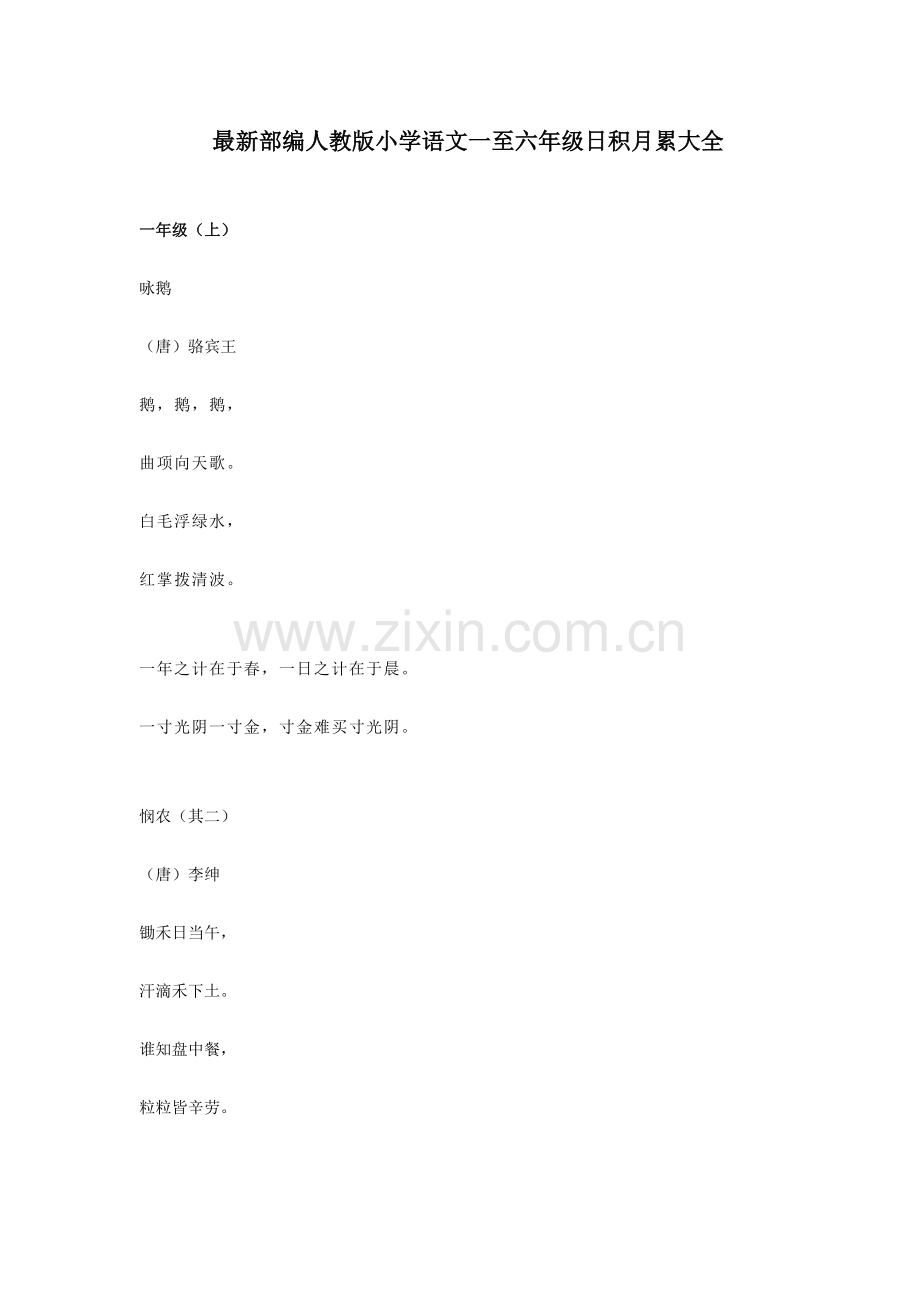 最新部编人教版小学语文一至六年级日积月累大全

一年级（上）

咏鹅

（唐）骆宾王

鹅，鹅，鹅，

曲项向天歌。

白毛浮绿水，

红掌拨清波。

一年之计在于春，一日之计在于晨。

一寸光阴一寸金，寸金难买寸光阴。

悯农（其二）

（唐）李绅

锄禾日当午，

汗滴禾下土。

谁知盘中餐，

粒粒皆辛劳。

www.zixin.com.cn